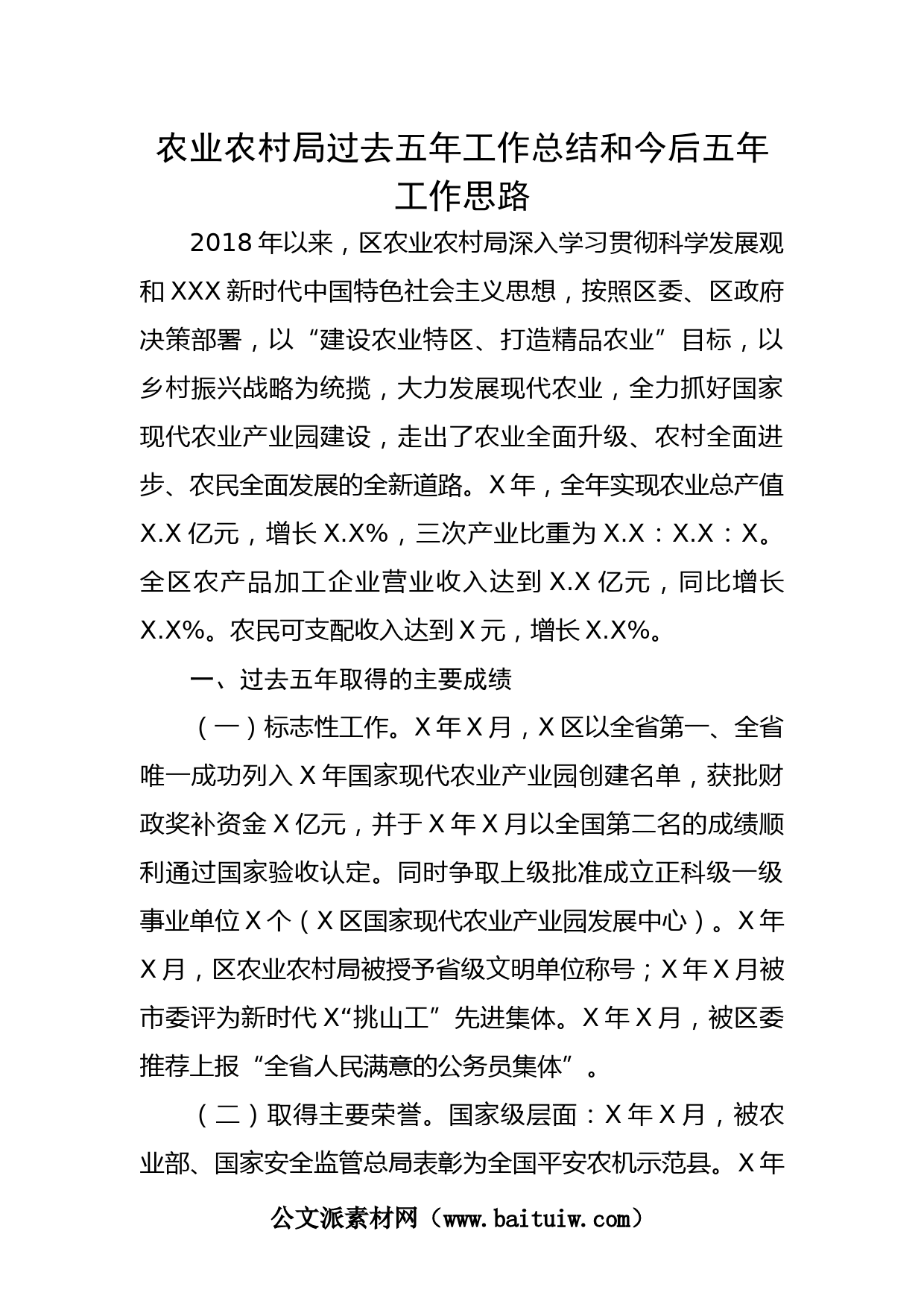 农业农村局过去五年工作总结和今后五年工作思路

2018年以来，区农业农村局深入学习贯彻科学发展观和XXX新时代中国特色社会主义思想，按照区委、区政府决策部署，以“建设农业特区、打造精品农业”目标，以乡村振兴战略为统揽，大力发展现代农业，全力抓好国家现代农业产业园建设，走出了农业全面升级、农村全面进步、农民全面发展的全新道路。X年，全年实现农业总产值X.X亿元，增长X.X%，三次产业比重为X.X：X.X：X。全区农产品加工企业营业收入达到X.X亿元，同比增长X.X%。农民可支配收入达到X元，增长X.X%。

一、过去五年取得的主要成绩

（一）标志性工作。X年X月，X区以全省第一、全省唯一成功列入X年国家现代农业产业园创建名单，获批财政奖补资金X亿元，并于X年X月以全国第二名的成绩顺利通过国家验收认定。同时争取上级批准成立正科级一级事业单位X个（X区国家现代农业产业园发展中心）。X年X月，区农业农村局被授予省级文明单位称号；X年X月被市委评为新时代X“挑山工”先进集体。X年X月，被区委推荐上报“全省人民满意的公务员集体”。

（二）取得主要荣誉。国家级层面：X年X月，被农业部、国家安全监管总局表彰为全国平安农机示范县。X年

公文派素材网（www.baituiw.com）